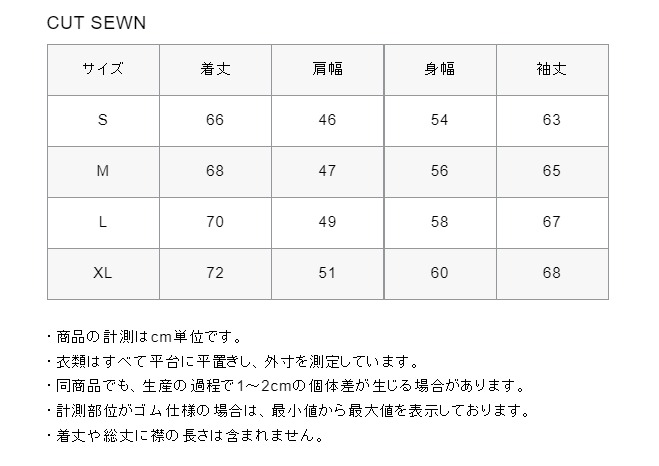 CUT SEWN

| サイズ | 着丈 | 肩幅 | 身幅 | 袖丈 |
|---|---|---|---|---|
| S | 66 | 46 | 54 | 63 |
| M | 68 | 47 | 56 | 65 |
| L | 70 | 49 | 58 | 67 |
| XL | 72 | 51 | 60 | 68 |

・商品の計測はcm単位です。
・衣類はすべて平台に平置きし、外寸を測定しています。
・同商品でも、生産の過程で1～2cmの個体差が生じる場合があります。
・計測部位がゴム仕様の場合は、最小値から最大値を表示しております。
・着丈や総丈に襟の長さは含まれません。